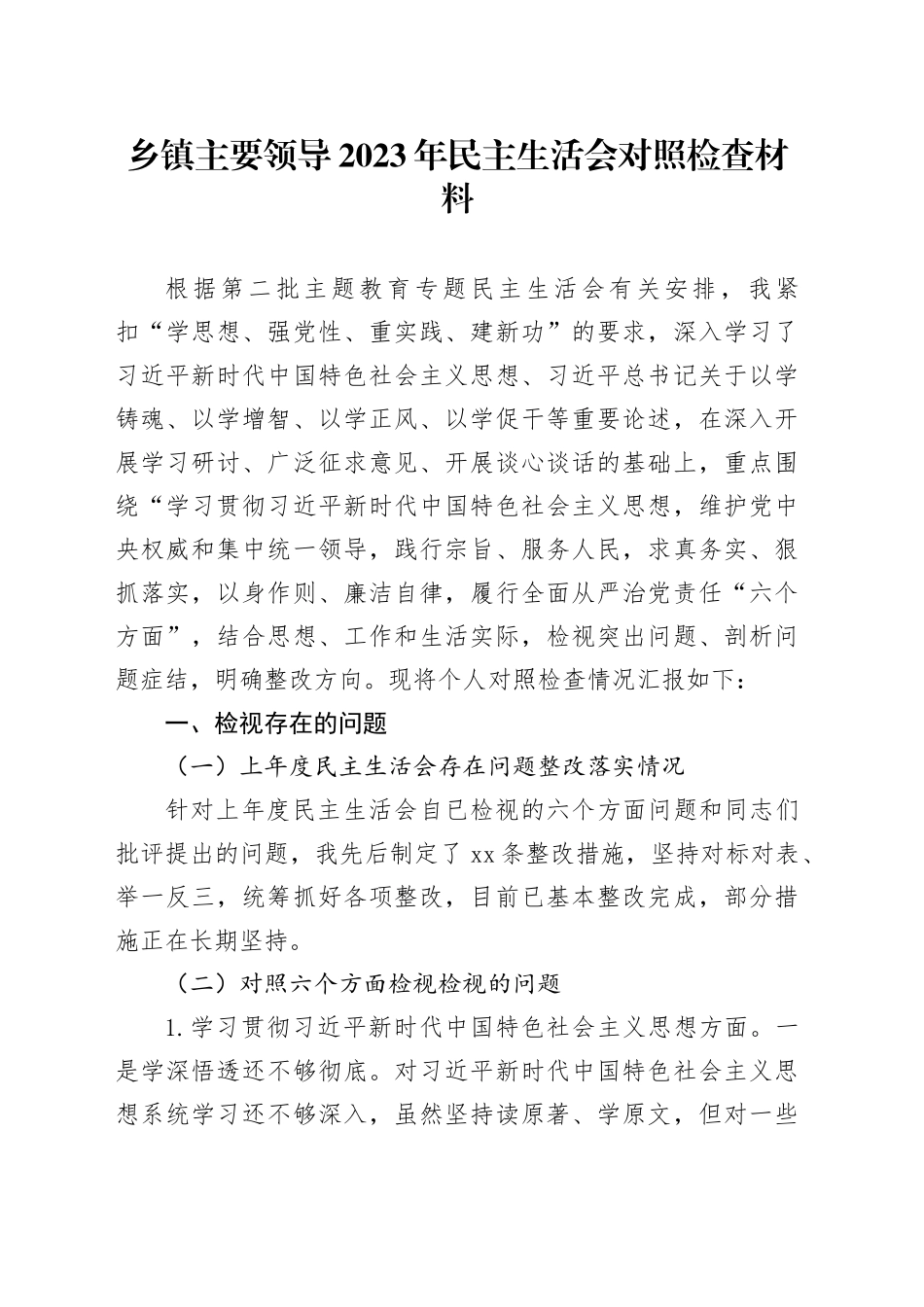 乡镇主要领导2023年民主生活会对照检查材料

根据第二批主题教育专题民主生活会有关安排，我紧扣“学思想、强党性、重实践、建新功”的要求，深入学习了习近平新时代中国特色社会主义思想、习近平总书记关于以学铸魂、以学增智、以学正风、以学促干等重要论述，在深入开展学习研讨、广泛征求意见、开展谈心谈话的基础上，重点围绕“学习贯彻习近平新时代中国特色社会主义思想，维护党中央权威和集中统一领导，践行宗旨、服务人民，求真务实、狠抓落实，以身作则、廉洁自律，履行全面从严治党责任“六个方面”，结合思想、工作和生活实际，检视突出问题、剖析问题症结，明确整改方向。现将个人对照检查情况汇报如下：

一、检视存在的问题

（一）上年度民主生活会存在问题整改落实情况

针对上年度民主生活会自己检视的六个方面问题和同志们批评提出的问题，我先后制定了xx条整改措施，坚持对标对表、举一反三，统筹抓好各项整改，目前已基本整改完成，部分措施正在长期坚持。

（二）对照六个方面检视检视的问题

1.学习贯彻习近平新时代中国特色社会主义思想方面。一是学深悟透还不够彻底。对习近平新时代中国特色社会主义思想系统学习还不够深入，虽然坚持读原著、学原文，但对一些